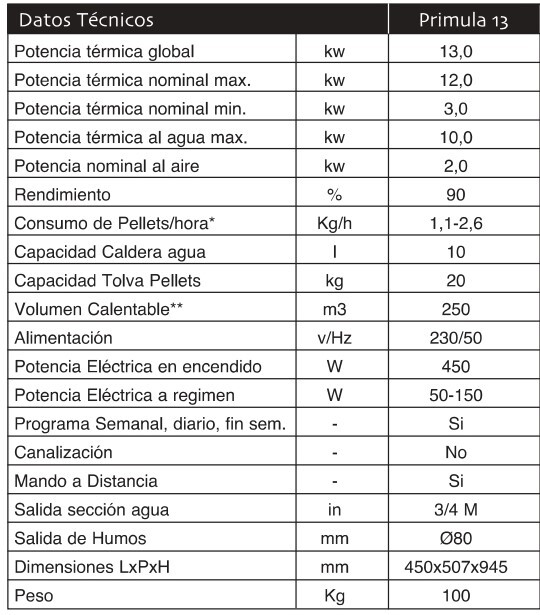 | Datos Técnicos | | Primula 13 |
|---|---|---|
| Potencia térmica global | kw | 13,0 |
| Potencia térmica nominal max. | kw | 12,0 |
| Potencia térmica nominal min. | kw | 3,0 |
| Potencia térmica al agua max. | kw | 10,0 |
| Potencia nominal al aire | kw | 2,0 |
| Rendimiento | % | 90 |
| Consumo de Pellets/hora* | Kg/h | 1,1-2,6 |
| Capacidad Caldera agua | l | 10 |
| Capacidad Tolva Pellets | kg | 20 |
| Volumen Calentable** | m3 | 250 |
| Alimentación | v/Hz | 230/50 |
| Potencia Eléctrica en encendido | W | 450 |
| Potencia Eléctrica a regimen | W | 50-150 |
| Programa Semanal, diario, fin sem. | - | Si |
| Canalización | - | No |
| Mando a Distancia | - | Si |
| Salida sección agua | in | 3/4 M |
| Salida de Humos | mm | Ø80 |
| Dimensiones LxPxH | mm | 450x507x945 |
| Peso | Kg | 100 |